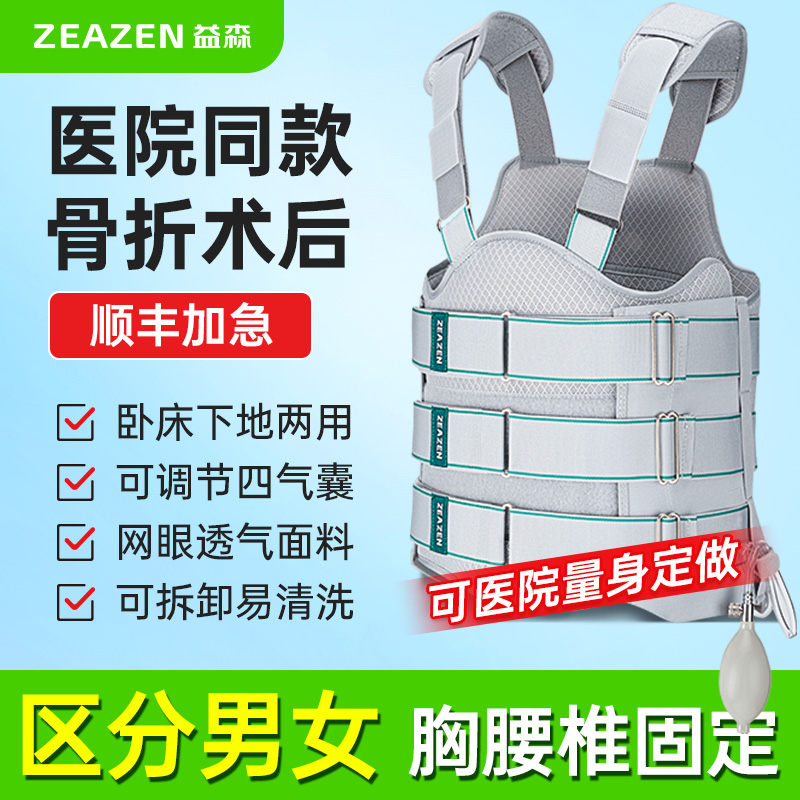 ZEAZEN 益森

医院同款
骨折术后

顺丰加急

卧床下地两用
可调节四气囊
网眼透气面料
可拆卸易清洗

ZEAZEN
ZEAZEN
ZEAZEN

可医院量身定做

区分男女
胸腰椎固定